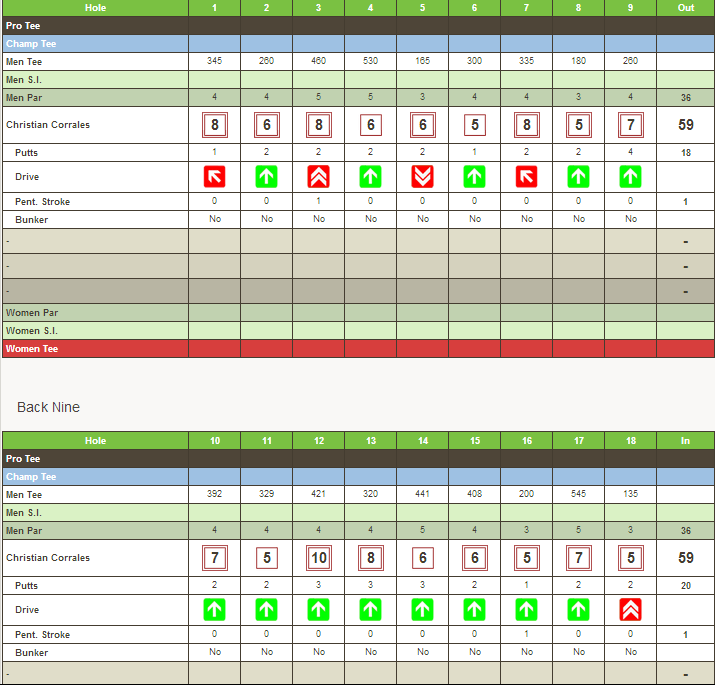 | Hole | 1 | 2 | 3 | 4 | 5 | 6 | 7 | 8 | 9 | Out |
|---|---|---|---|---|---|---|---|---|---|---|
| Pro Tee | | | | | | | | | | |
| Champ Tee | | | | | | | | | | |
| Men Tee | 345 | 260 | 460 | 530 | 165 | 300 | 335 | 180 | 260 | |
| Men S.I. | | | | | | | | | | |
| Men Par | 4 | 4 | 5 | 5 | 3 | 4 | 4 | 3 | 4 | 36 |
| Christian Corrales | 8 | 6 | 8 | 6 | 6 | 5 | 8 | 5 | 7 | 59 |
| Putts | 1 | 2 | 2 | 2 | 2 | 1 | 2 | 2 | 4 | 18 |
| Drive | | | | | | | | | | |
| Pent. Stroke | 0 | 0 | 1 | 0 | 0 | 0 | 0 | 0 | 0 | 1 |
| Bunker | No | No | No | No | No | No | No | No | No | |
| - | | | | | | | | | | - |
| - | | | | | | | | | | - |
| - | | | | | | | | | | - |
| Women Par | | | | | | | | | | |
| Women S.I. | | | | | | | | | | |
| Women Tee | | | | | | | | | | |

Back Nine

| Hole | 10 | 11 | 12 | 13 | 14 | 15 | 16 | 17 | 18 | In |
|---|---|---|---|---|---|---|---|---|---|---|
| Pro Tee | | | | | | | | | | |
| Champ Tee | | | | | | | | | | |
| Men Tee | 392 | 329 | 421 | 320 | 441 | 408 | 200 | 545 | 135 | |
| Men S.I. | | | | | | | | | | |
| Men Par | 4 | 4 | 4 | 4 | 5 | 4 | 3 | 5 | 3 | 36 |
| Christian Corrales | 7 | 5 | 10 | 8 | 6 | 6 | 5 | 7 | 5 | 59 |
| Putts | 2 | 2 | 3 | 3 | 3 | 2 | 1 | 2 | 2 | 20 |
| Drive | | | | | | | | | | |
| Pent. Stroke | 0 | 0 | 0 | 0 | 0 | 0 | 1 | 0 | 0 | 1 |
| Bunker | No | No | No | No | No | No | No | No | No | |
| - | | | | | | | | | | - |